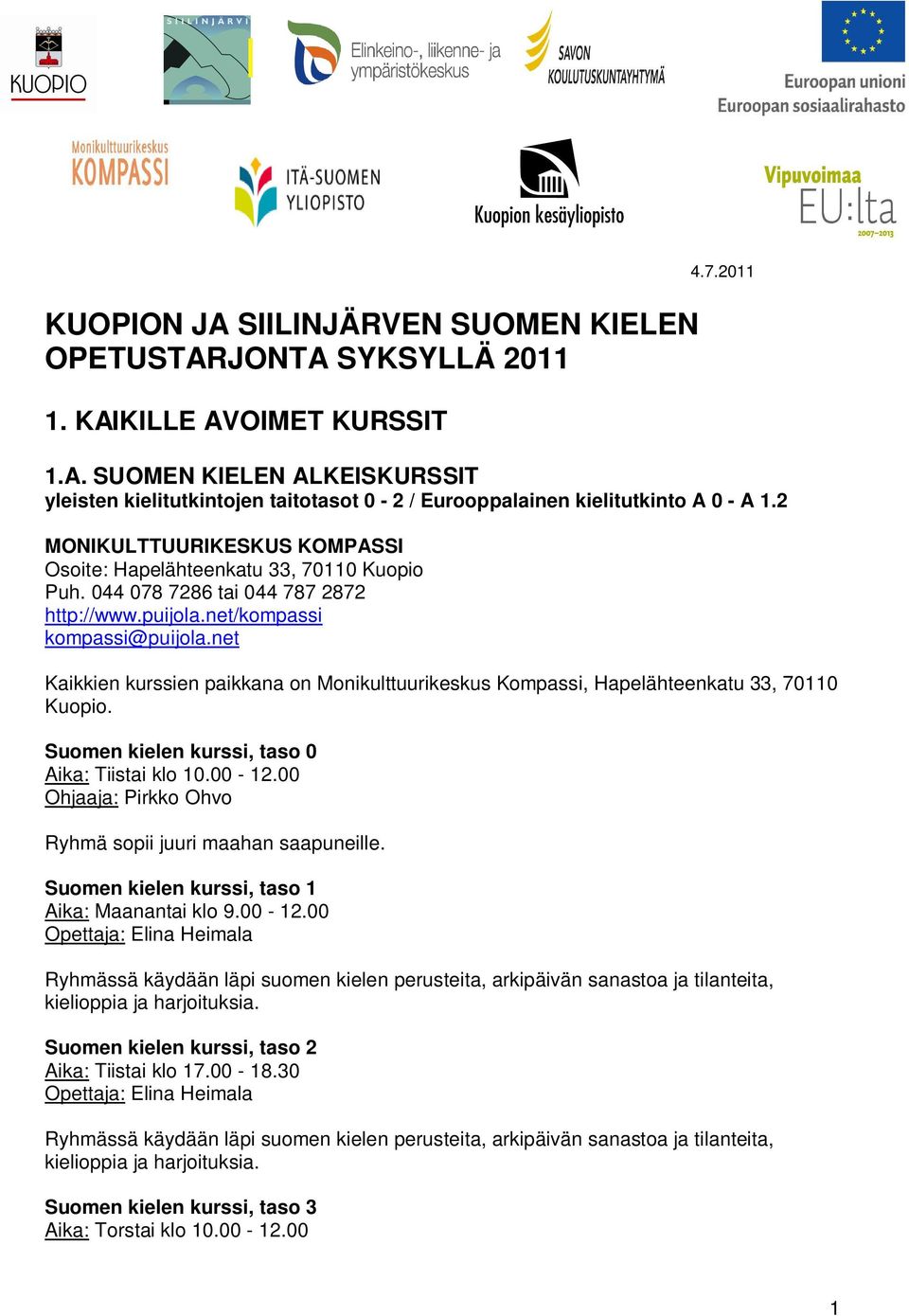 KUOPIO

SIILINJÄRVI

Elinkeino-, liikenne- ja ympäristökeskus

SAVON KOULUTUSKUNTAYHTYMÄ

Euroopan unioni
Euroopan sosiaalirahasto

Monikulttuurikeskus KOMPASSI

ITÄ-SUOMEN YLIOPISTO

Kuopion kesäyliopisto

Vipuvoimaa EU:lta 2007–2013

4.7.2011

KUOPION JA SIILINJÄRVEN SUOMEN KIELEN OPETUSTARJONTA SYKSYLLÄ 2011

1. KAIKILLE AVOIMET KURSSIT

1.A. SUOMEN KIELEN ALKEISKURSSIT
yleisten kielitutkintojen taitotasot 0 - 2 / Eurooppalainen kielitutkinto A 0 - A 1.2

MONIKULTTUURIKESKUS KOMPASSI
Osoite: Hapelähteenkatu 33, 70110 Kuopio
Puh. 044 078 7286 tai 044 787 2872
http://www.puijola.net/kompassi
kompassi@puijola.net

Kaikkien kurssien paikkana on Monikulttuurikeskus Kompassi, Hapelähteenkatu 33, 70110 Kuopio.

Suomen kielen kurssi, taso 0
Aika: Tiistai klo 10.00 - 12.00
Ohjaaja: Pirkko Ohvo

Ryhmä sopii juuri maahan saapuneille.

Suomen kielen kurssi, taso 1
Aika: Maanantai klo 9.00 - 12.00
Opettaja: Elina Heimala

Ryhmässä käydään läpi suomen kielen perusteita, arkipäivän sanastoa ja tilanteita, kielioppia ja harjoituksia.

Suomen kielen kurssi, taso 2
Aika: Tiistai klo 17.00 - 18.30
Opettaja: Elina Heimala

Ryhmässä käydään läpi suomen kielen perusteita, arkipäivän sanastoa ja tilanteita, kielioppia ja harjoituksia.

Suomen kielen kurssi, taso 3
Aika: Torstai klo 10.00 - 12.00

1